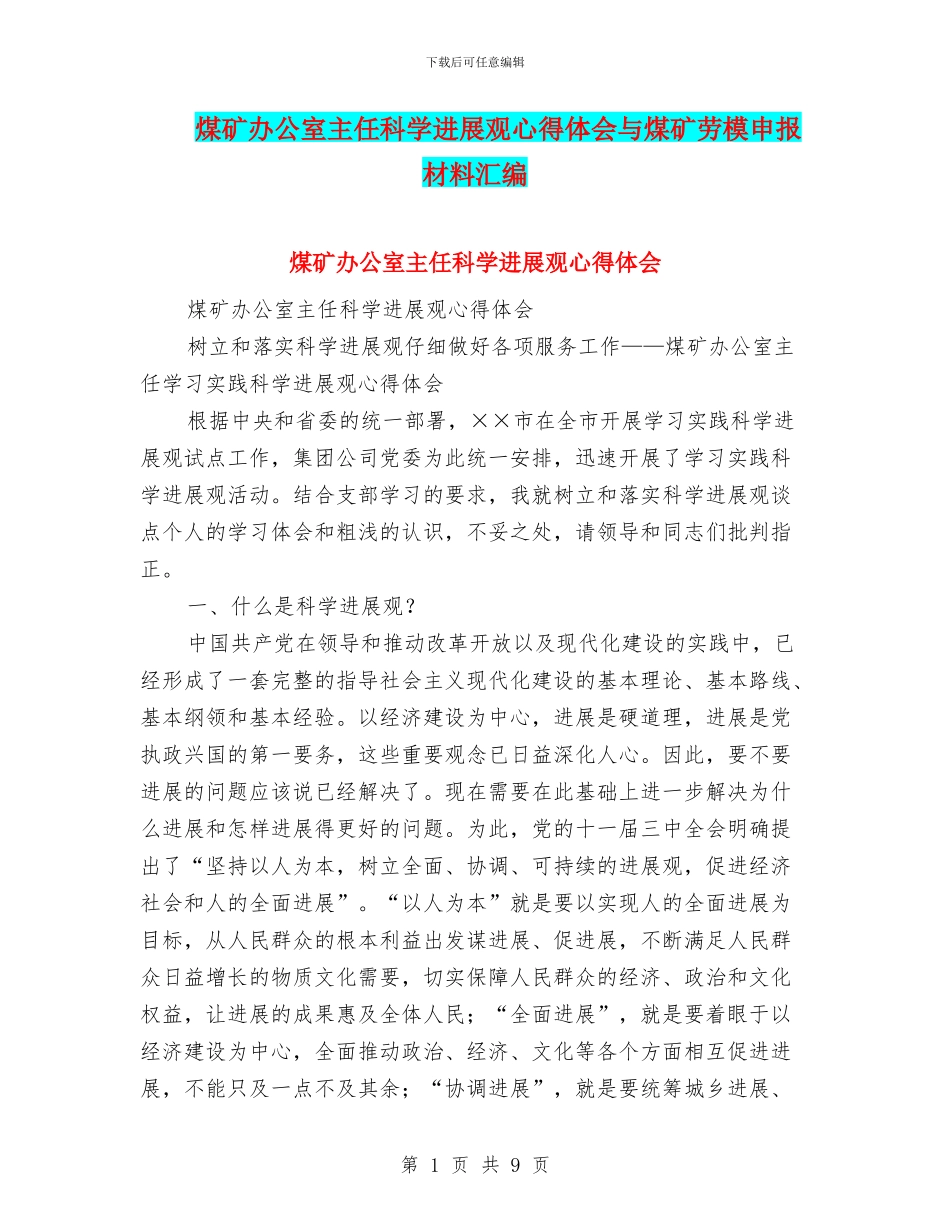 下载后可任意编辑

煤矿办公室主任科学进展观心得体会与煤矿劳模申报材料汇编

煤矿办公室主任科学进展观心得体会

煤矿办公室主任科学进展观心得体会

树立和落实科学进展观仔细做好各项服务工作——煤矿办公室主任学习实践科学进展观心得体会

根据中央和省委的统一部署，××市在全市开展学习实践科学进展观试点工作，集团公司党委为此统一安排，迅速开展了学习实践科学进展观活动。结合支部学习的要求，我就树立和落实科学进展观谈点个人的学习体会和粗浅的认识，不妥之处，请领导和同志们批判指正。

一、什么是科学进展观？

中国共产党在领导和推动改革开放以及现代化建设的实践中，已经形成了一套完整的指导社会主义现代化建设的基本理论、基本路线、基本纲领和基本经验。以经济建设为中心，进展是硬道理，进展是党执政兴国的第一要务，这些重要观念已日益深化人心。因此，要不要进展的问题应该说已经解决了。现在需要在此基础上进一步解决为什么进展和怎样进展得更好的问题。为此，党的十一届三中全会明确提出了“坚持以人为本，树立全面、协调、可持续的进展观，促进经济社会和人的全面进展”。“以人为本”就是要以实现人的全面进展为目标，从人民群众的根本利益出发谋进展、促进展，不断满足人民群众日益增长的物质文化需要，切实保障人民群众的经济、政治和文化权益，让进展的成果惠及全体人民；“全面进展”，就是要着眼于以经济建设为中心，全面推动政治、经济、文化等各个方面相互促进进展，不能只及一点不及其余；“协调进展”，就是要统筹城乡进展、

第 1 页 共 9 页